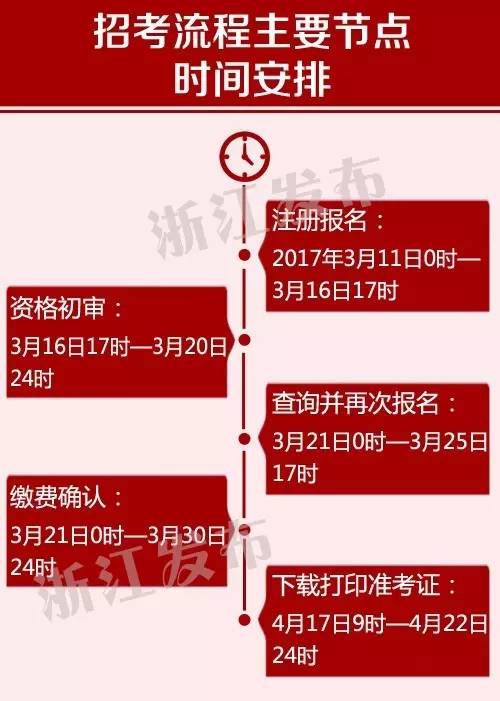 招考流程主要节点
时间安排

浙江发布

注册报名：
2017年3月11日0时—3月16日17时

资格初审：
3月16日17时—3月20日24时

查询并再次报名：
3月21日0时—3月25日17时

缴费确认：
3月21日0时—3月30日24时

浙江发布

下载打印准考证：
4月17日9时—4月22日24时